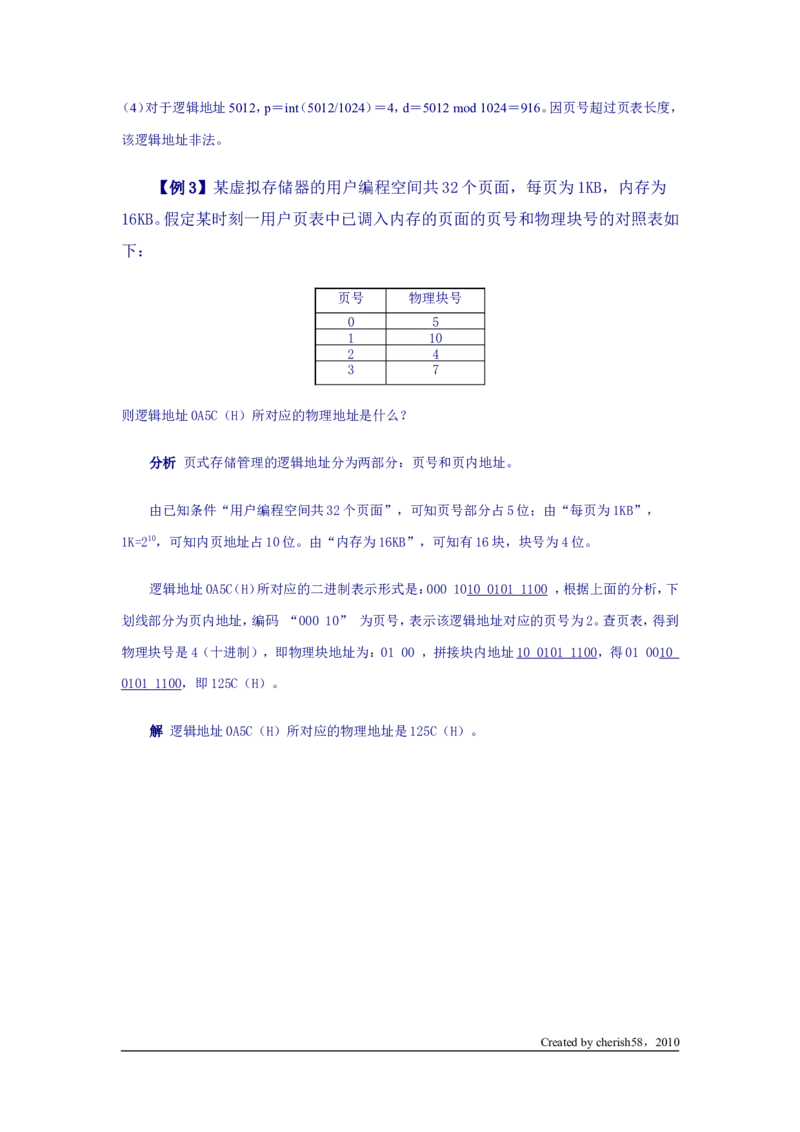 (4)对于逻辑地址 5012，p＝int（5012/1024）＝4，d＝5012 mod 1024＝916。因页号超过页表长度，该逻辑地址非法。

【例 3】某虚拟存储器的用户编程空间共 32 个页面，每页为 1KB，内存为 16KB。假定某时刻一用户页表中已调入内存的页面的页号和物理块号的对照表如下：

| 页号 | 物理块号 |
|---|---|
| 0 | 5 |
| 1 | 10 |
| 2 | 4 |
| 3 | 7 |

则逻辑地址 0A5C（H）所对应的物理地址是什么？

分析 页式存储管理的逻辑地址分为两部分：页号和页内地址。

由已知条件“用户编程空间共 32 个页面”，可知页号部分占 5 位；由“每页为 1KB”，1K=$2^{10}$，可知内页地址占 10 位。由“内存为 16KB”，可知有 16 块，块号为 4 位。

逻辑地址 0A5C(H)所对应的二进制表示形式是：000 1010 0101 1100 ，根据上面的分析，下划线部分为页内地址，编码 “000 10” 为页号，表示该逻辑地址对应的页号为 2。查页表，得到物理块号是 4（十进制），即物理块地址为：01 00 ，拼接块内地址 10 0101 1100，得 01 0010 0101 1100，即 125C（H）。

解 逻辑地址 0A5C（H）所对应的物理地址是 125C（H）。

Created by cherish58，2010